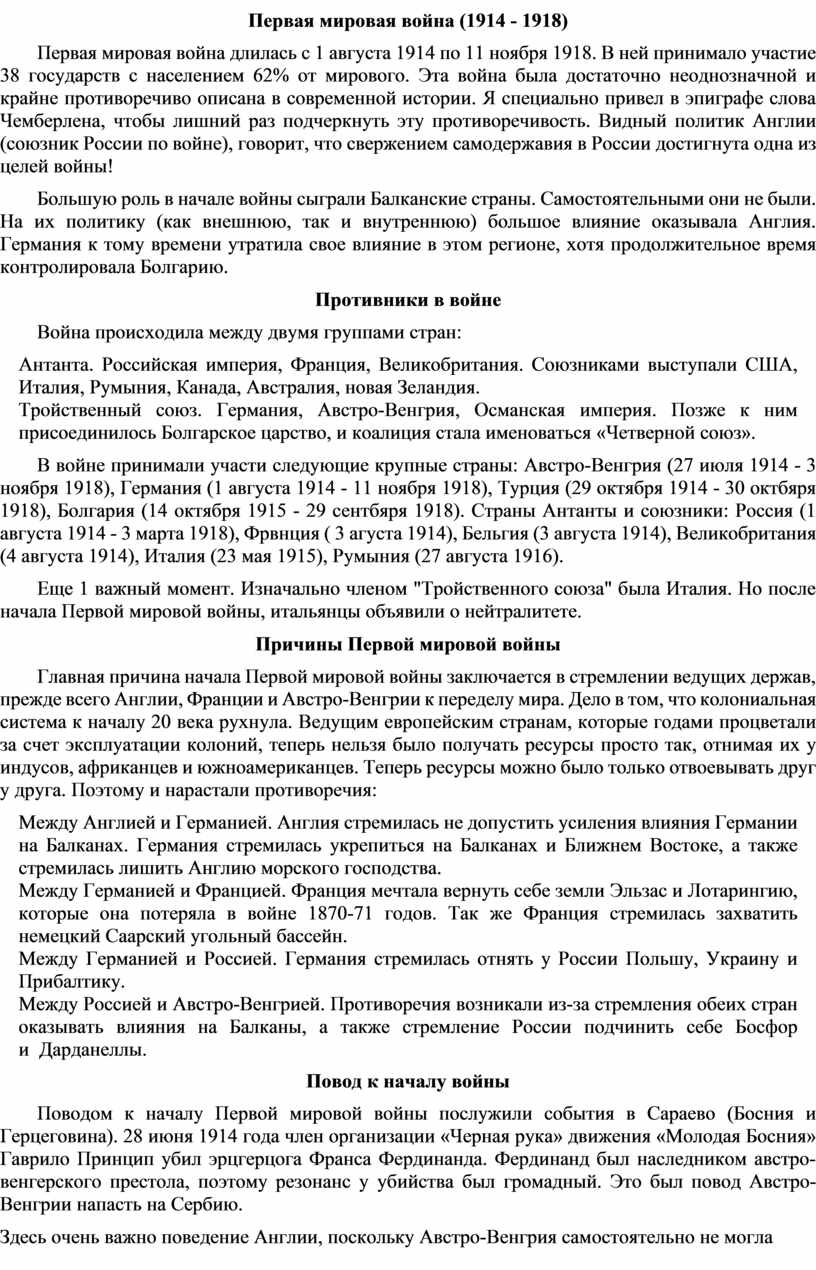 Первая мировая война (1914 - 1918)

Первая мировая война длилась с 1 августа 1914 по 11 ноября 1918. В ней принимало участие 38 государств с населением 62% от мирового. Эта война была достаточно неоднозначной и крайне противоречиво описана в современной истории. Я специально привел в эпиграфе слова Чемберлена, чтобы лишний раз подчеркнуть эту противоречивость. Видный политик Англии (союзник России по войне), говорит, что свержением самодержавия в России достигнута одна из целей войны!

Большую роль в начале войны сыграли Балканские страны. Самостоятельными они не были. На их политику (как внешнюю, так и внутреннюю) большое влияние оказывала Англия. Германия к тому времени утратила свое влияние в этом регионе, хотя продолжительное время контролировала Болгарию.

Противники в войне

Война происходила между двумя группами стран:

Антанта. Российская империя, Франция, Великобритания. Союзниками выступали США, Италия, Румыния, Канада, Австралия, новая Зеландия.
Тройственный союз. Германия, Австро-Венгрия, Османская империя. Позже к ним присоединилось Болгарское царство, и коалиция стала именоваться «Четверной союз».

В войне принимали участи следующие крупные страны: Австро-Венгрия (27 июля 1914 - 3 ноября 1918), Германия (1 августа 1914 - 11 ноября 1918), Турция (29 октября 1914 - 30 октября 1918), Болгария (14 октября 1915 - 29 сентября 1918). Страны Антанты и союзники: Россия (1 августа 1914 - 3 марта 1918), Фрвнция ( 3 агуста 1914), Бельгия (3 августа 1914), Великобритания (4 августа 1914), Италия (23 мая 1915), Румыния (27 августа 1916).

Еще 1 важный момент. Изначально членом "Тройственного союза" была Италия. Но после начала Первой мировой войны, итальянцы объявили о нейтралитете.

Причины Первой мировой войны

Главная причина начала Первой мировой войны заключается в стремлении ведущих держав, прежде всего Англии, Франции и Австро-Венгрии к переделу мира. Дело в том, что колониальная система к началу 20 века рухнула. Ведущим европейским странам, которые годами процветали за счет эксплуатации колоний, теперь нельзя было получать ресурсы просто так, отнимая их у индусов, африканцев и южноамериканцев. Теперь ресурсы можно было только отвоевывать друг у друга. Поэтому и нарастали противоречия:

Между Англией и Германией. Англия стремилась не допустить усиления влияния Германии на Балканах. Германия стремилась укрепиться на Балканах и Ближнем Востоке, а также стремилась лишить Англию морского господства.
Между Германией и Францией. Франция мечтала вернуть себе земли Эльзас и Лотарингию, которые она потеряла в войне 1870-71 годов. Так же Франция стремилась захватить немецкий Саарский угольный бассейн.
Между Германией и Россией. Германия стремилась отнять у России Польшу, Украину и Прибалтику.
Между Россией и Австро-Венгрией. Противоречия возникали из-за стремления обеих стран оказывать влияния на Балканы, а также стремление России подчинить себе Босфор и Дарданеллы.

Повод к началу войны

Поводом к началу Первой мировой войны послужили события в Сараево (Босния и Герцеговина). 28 июня 1914 года член организации «Черная рука» движения «Молодая Босния» Гаврило Принцип убил эрцгерцога Франса Фердинанда. Фердинанд был наследником австро-венгерского престола, поэтому резонанс у убийства был громадный. Это был повод Австро-Венгрии напасть на Сербию.

Здесь очень важно поведение Англии, поскольку Австро-Венгрия самостоятельно не могла